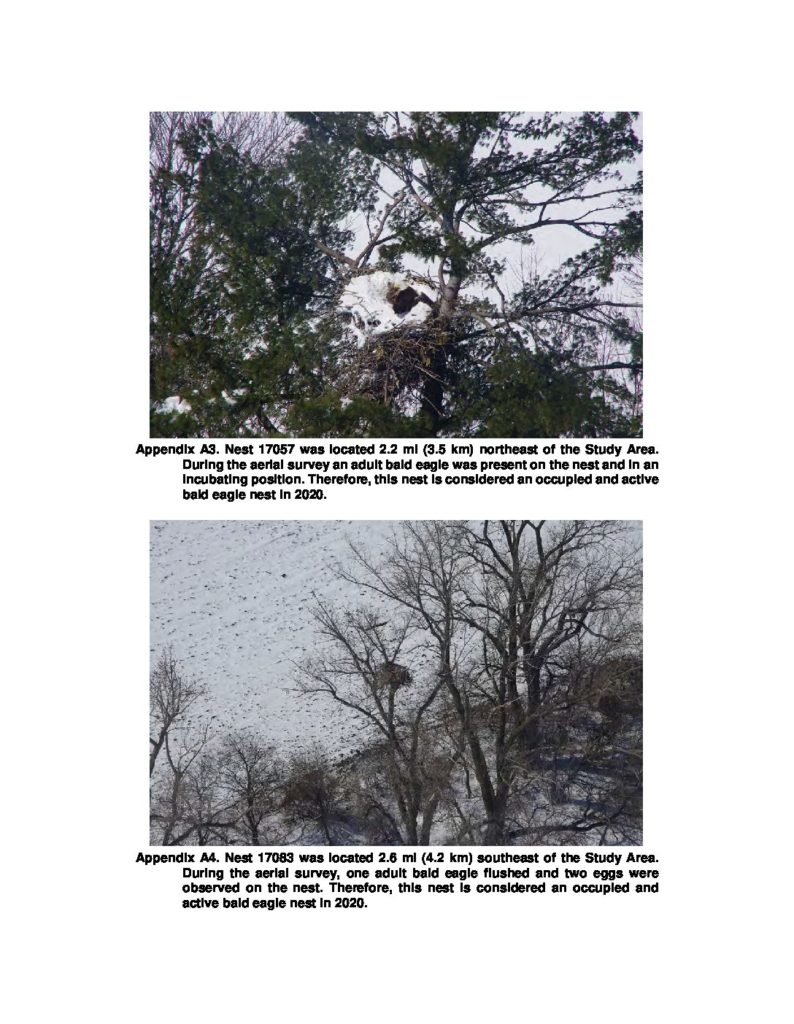 Appendix A3. Nest 17057 was located 2.2 mi (3.5 km) northeast of the Study Area. During the aerial survey an adult bald eagle was present on the nest and in an incubating position. Therefore, this nest is considered an occupied and active bald eagle nest in 2020.

Appendix A4. Nest 17083 was located 2.6 mi (4.2 km) southeast of the Study Area. During the aerial survey, one adult bald eagle flushed and two eggs were observed on the nest. Therefore, this nest is considered an occupied and active bald eagle nest in 2020.